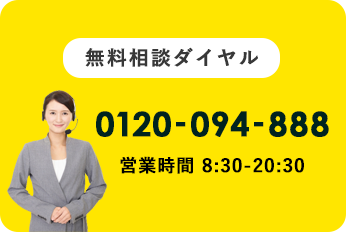 無料相談ダイヤル

0120-094-888

営業時間 8:30-20:30